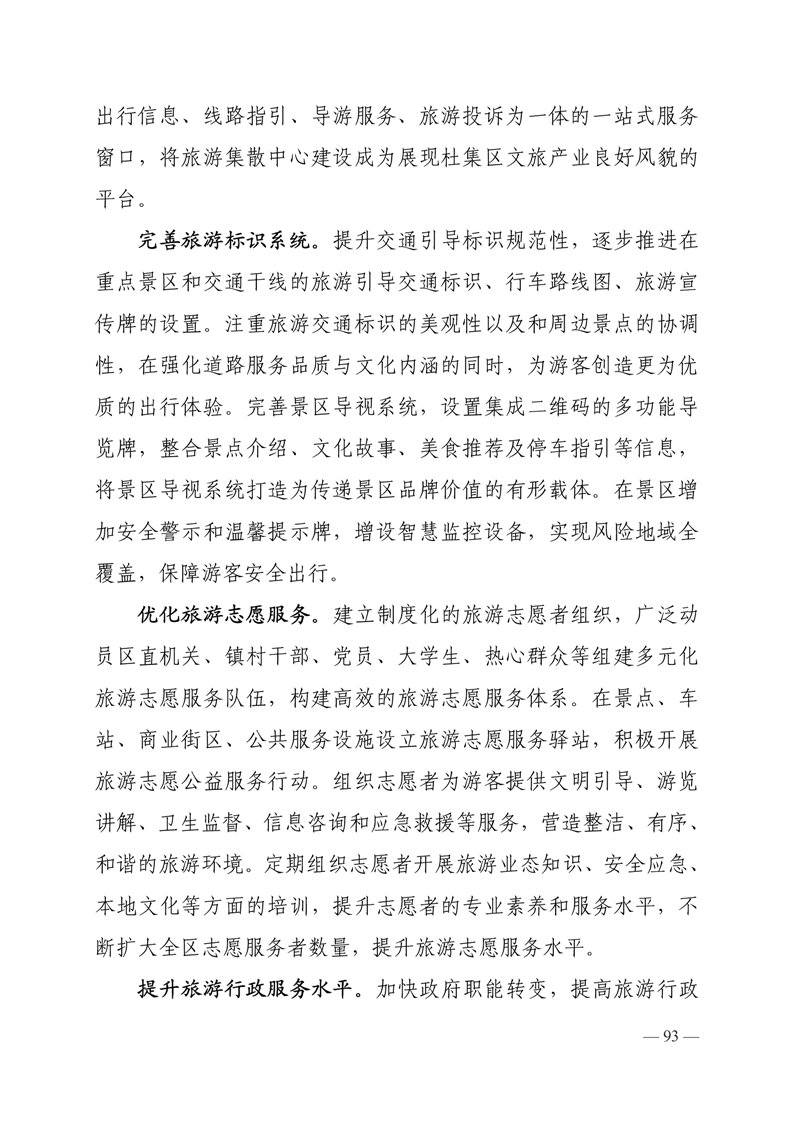 出行信息、线路指引、导游服务、旅游投诉为一体的一站式服务窗口，将旅游集散中心建设成为展现杜集区文旅产业良好风貌的平台。

完善旅游标识系统。提升交通引导标识规范性，逐步推进在重点景区和交通干线的旅游引导交通标识、行车路线图、旅游宣传牌的设置。注重旅游交通标识的美观性以及和周边景点的协调性，在强化道路服务品质与文化内涵的同时，为游客创造更为优质的出行体验。完善景区导视系统，设置集成二维码的多功能导览牌，整合景点介绍、文化故事、美食推荐及停车指引等信息，将景区导视系统打造为传递景区品牌价值的有形载体。在景区增加安全警示和温馨提示牌，增设智慧监控设备，实现风险地域全覆盖，保障游客安全出行。

优化旅游志愿服务。建立制度化的旅游志愿者组织，广泛动员区直机关、镇村干部、党员、大学生、热心群众等组建多元化旅游志愿服务队伍，构建高效的旅游志愿服务体系。在景点、车站、商业街区、公共服务设施设立旅游志愿服务驿站，积极开展旅游志愿公益服务行动。组织志愿者为游客提供文明引导、游览讲解、卫生监督、信息咨询和应急救援等服务，营造整洁、有序、和谐的旅游环境。定期组织志愿者开展旅游业态知识、安全应急、本地文化等方面的培训，提升志愿者的专业素养和服务水平，不断扩大全区志愿服务者数量，提升旅游志愿服务水平。

提升旅游行政服务水平。加快政府职能转变，提高旅游行政

— 93 —